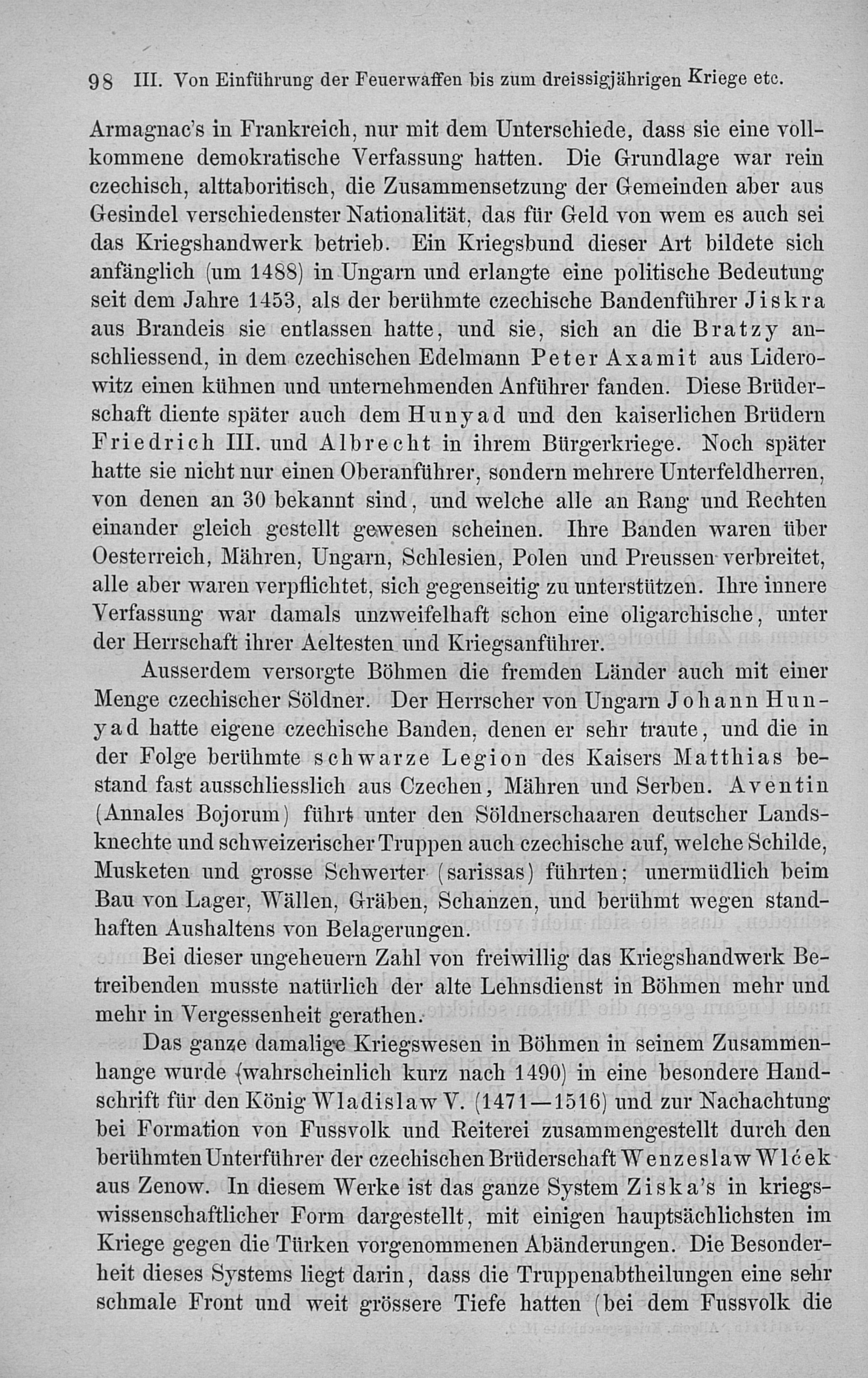 98 III. Von Einführung der Feuerwaffen bis zum dreissigjährigen Kriege etc.

Armagnac's in Frankreich, nur mit dem Unterschiede, dass sie eine vollkommene demokratische Verfassung hatten. Die Grundlage war rein czechisch, alttaboritisch, die Zusammensetzung der Gemeinden aber aus Gesindel verschiedenster Nationalität, das für Geld von wem es auch sei das Kriegshandwerk betrieb. Ein Kriegsbund dieser Art bildete sich anfänglich (um 1488) in Ungarn und erlangte eine politische Bedeutung seit dem Jahre 1453, als der berühmte czechische Bandenführer Jiskra aus Brandeis sie entlassen hatte, und sie, sich an die Bratzy anschliessend, in dem czechischen Edelmann Peter Axamit aus Liderowitz einen kühnen und unternehmenden Anführer fanden. Diese Brüderschaft diente später auch dem Hunyad und den kaiserlichen Brüdern Friedrich III. und Albrecht in ihrem Bürgerkriege. Noch später hatte sie nicht nur einen Oberanführer, sondern mehrere Unterfeldherren, von denen an 30 bekannt sind, und welche alle an Rang und Rechten einander gleich gestellt gewesen scheinen. Ihre Banden waren über Oesterreich, Mähren, Ungarn, Schlesien, Polen und Preussen verbreitet, alle aber waren verpflichtet, sich gegenseitig zu unterstützen. Ihre innere Verfassung war damals unzweifelhaft schon eine oligarchische, unter der Herrschaft ihrer Aeltesten und Kriegsanführer.

Ausserdem versorgte Böhmen die fremden Länder auch mit einer Menge czechischer Söldner. Der Herrscher von Ungarn Johann Hunyad hatte eigene czechische Banden, denen er sehr traute, und die in der Folge berühmte schwarze Legion des Kaisers Matthias bestand fast ausschliesslich aus Czechen, Mähren und Serben. Aventin (Annales Bojorum) führt unter den Söldnerschaaren deutscher Landsknechte und schweizerischer Truppen auch czechische auf, welche Schilde, Musketen und grosse Schwerter (sarissas) führten; unermüdlich beim Bau von Lager, Wällen, Gräben, Schanzen, und berühmt wegen standhaften Aushaltens von Belagerungen.

Bei dieser ungeheuern Zahl von freiwillig das Kriegshandwerk Betreibenden musste natürlich der alte Lehnsdienst in Böhmen mehr und mehr in Vergessenheit gerathen.

Das ganze damalige Kriegswesen in Böhmen in seinem Zusammenhange wurde (wahrscheinlich kurz nach 1490) in eine besondere Handschrift für den König Wladislaw V. (1471—1516) und zur Nachachtung bei Formation von Fussvolk und Reiterei zusammengestellt durch den berühmten Unterführer der czechischen Brüderschaft Wenzeslaw Wlćek aus Zenow. In diesem Werke ist das ganze System Ziska's in kriegswissenschaftlicher Form dargestellt, mit einigen hauptsächlichsten im Kriege gegen die Türken vorgenommenen Abänderungen. Die Besonderheit dieses Systems liegt darin, dass die Truppenabtheilungen eine sehr schmale Front und weit grössere Tiefe hatten (bei dem Fussvolk die